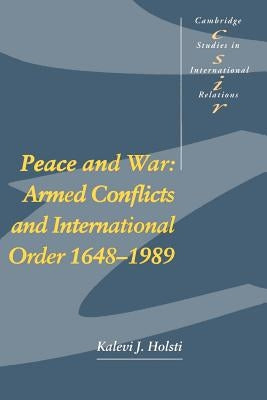 Cambridge
c
Studies in
s
International
i
Relations
r

Peace and War: Armed Conflicts and International Order 1648–1989

Kalevi J. Holsti